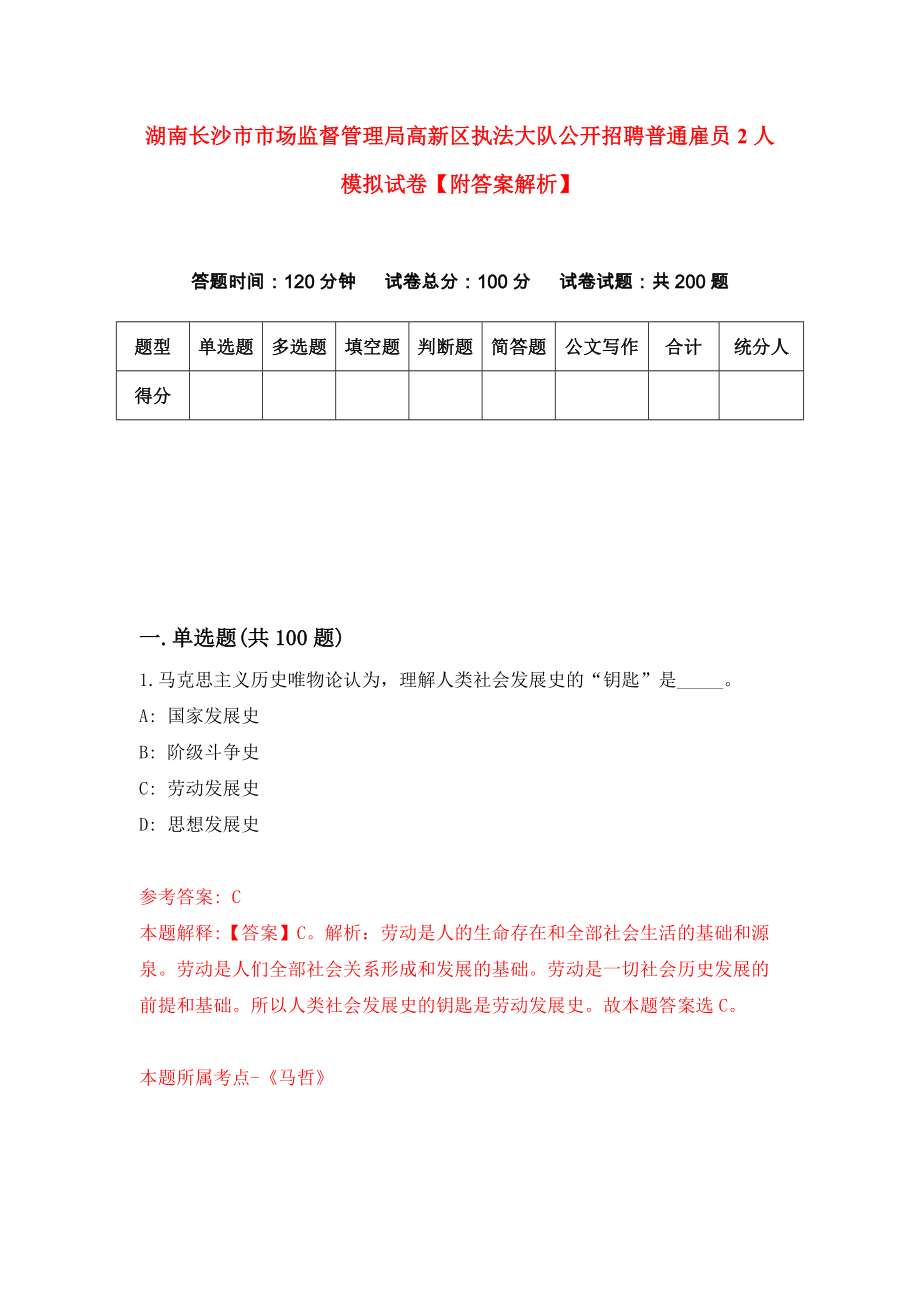 湖南长沙市市场监督管理局高新区执法大队公开招聘普通雇员 2 人模拟试卷【附答案解析】

答题时间：120 分钟　试卷总分：100 分　试卷试题：共 200 题

| 题型 | 单选题 | 多选题 | 填空题 | 判断题 | 简答题 | 公文写作 | 合计 | 统分人 |
|---|---|---|---|---|---|---|---|---|
| 得分 | | | | | | | | |

一.单选题(共 100 题)

1.马克思主义历史唯物论认为，理解人类社会发展史的“钥匙”是_____。

A: 国家发展史

B: 阶级斗争史

C: 劳动发展史

D: 思想发展史

参考答案: C

本题解释:【答案】C。解析：劳动是人的生命存在和全部社会生活的基础和源泉。劳动是人们全部社会关系形成和发展的基础。劳动是一切社会历史发展的前提和基础。所以人类社会发展史的钥匙是劳动发展史。故本题答案选 C。

本题所属考点-《马哲》